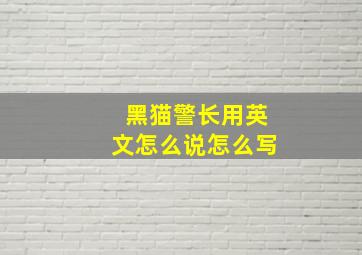 黑猫警长用英文怎么说怎么写